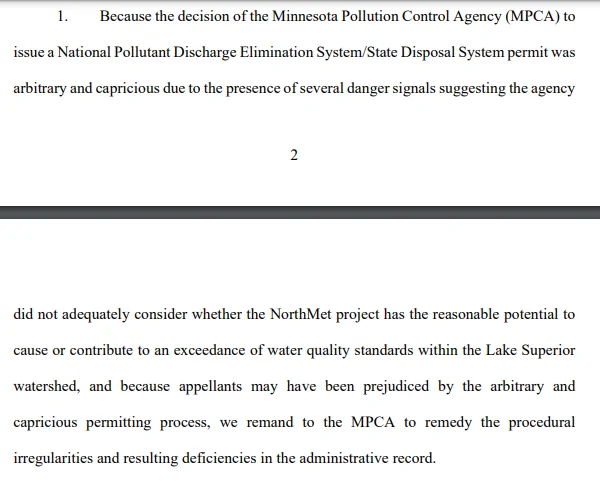 1. Because the decision of the Minnesota Pollution Control Agency (MPCA) to issue a National Pollutant Discharge Elimination System/State Disposal System permit was arbitrary and capricious due to the presence of several danger signals suggesting the agency

2

did not adequately consider whether the NorthMet project has the reasonable potential to cause or contribute to an exceedance of water quality standards within the Lake Superior watershed, and because appellants may have been prejudiced by the arbitrary and capricious permitting process, we remand to the MPCA to remedy the procedural irregularities and resulting deficiencies in the administrative record.